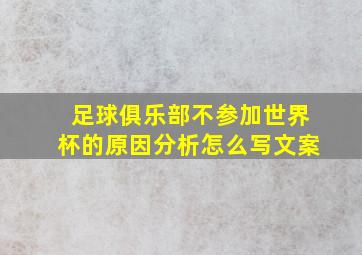 足球俱乐部不参加世界杯的原因分析怎么写文案